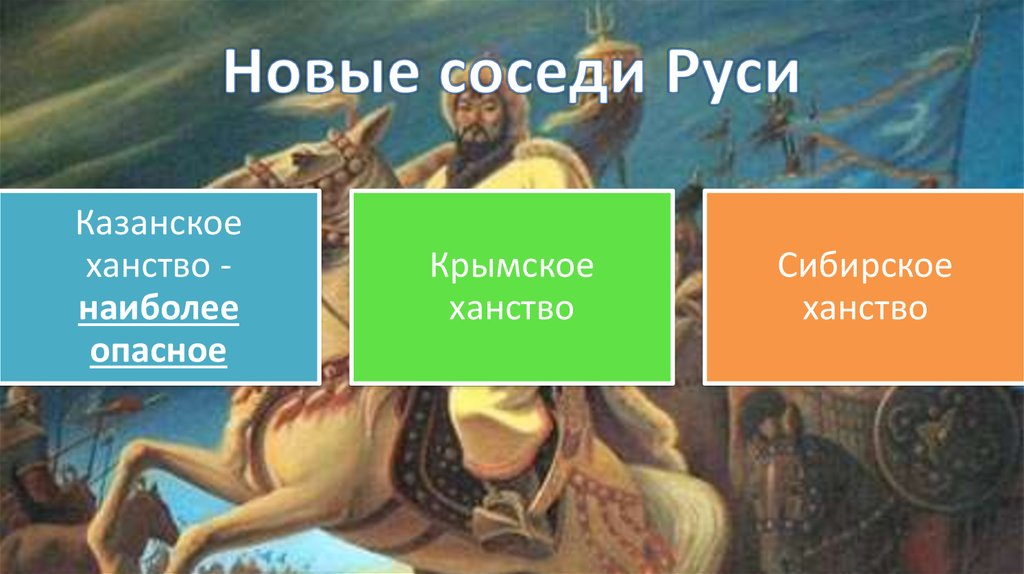 Новые соседи Руси

Казанское ханство - наиболее опасное

Крымское ханство

Сибирское ханство